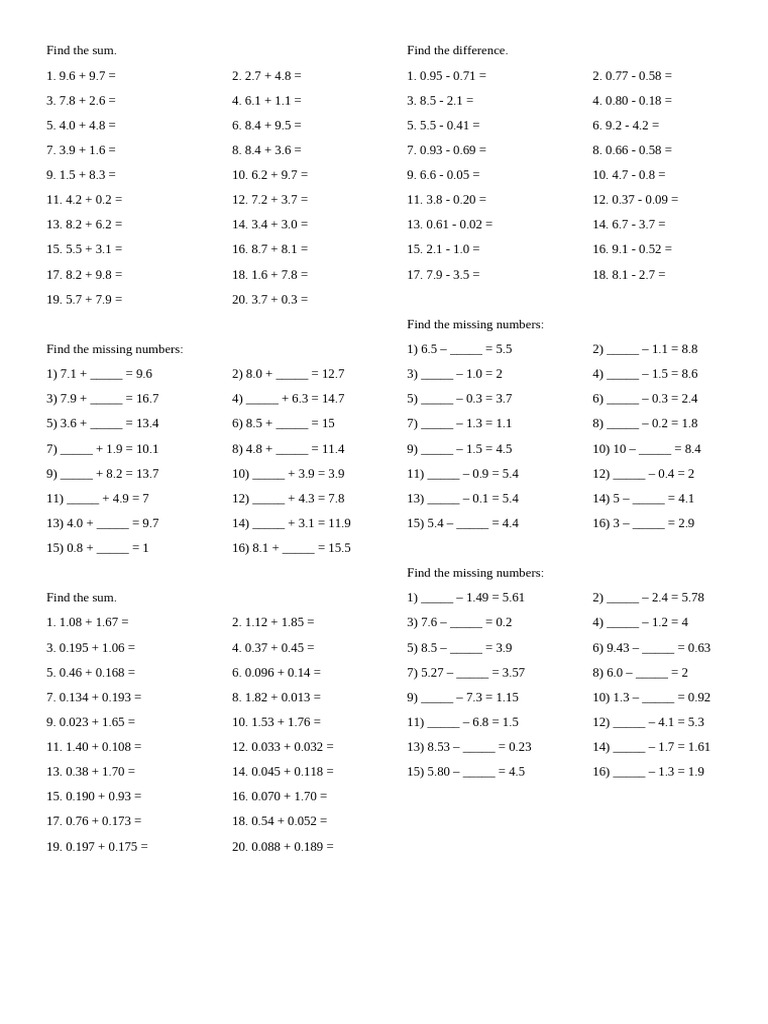 Find the sum.

1. 9.6 + 9.7 =
2. 2.7 + 4.8 =
3. 7.8 + 2.6 =
4. 6.1 + 1.1 =
5. 4.0 + 4.8 =
6. 8.4 + 9.5 =
7. 3.9 + 1.6 =
8. 8.4 + 3.6 =
9. 1.5 + 8.3 =
10. 6.2 + 9.7 =
11. 4.2 + 0.2 =
12. 7.2 + 3.7 =
13. 8.2 + 6.2 =
14. 3.4 + 3.0 =
15. 5.5 + 3.1 =
16. 8.7 + 8.1 =
17. 8.2 + 9.8 =
18. 1.6 + 7.8 =
19. 5.7 + 7.9 =
20. 3.7 + 0.3 =

Find the missing numbers:

1) 7.1 + _____ = 9.6
2) 8.0 + _____ = 12.7
3) 7.9 + _____ = 16.7
4) _____ + 6.3 = 14.7
5) 3.6 + _____ = 13.4
6) 8.5 + _____ = 15
7) _____ + 1.9 = 10.1
8) 4.8 + _____ = 11.4
9) _____ + 8.2 = 13.7
10) _____ + 3.9 = 3.9
11) _____ + 4.9 = 7
12) _____ + 4.3 = 7.8
13) 4.0 + _____ = 9.7
14) _____ + 3.1 = 11.9
15) 0.8 + _____ = 1
16) 8.1 + _____ = 15.5

Find the sum.

1. 1.08 + 1.67 =
2. 1.12 + 1.85 =
3. 0.195 + 1.06 =
4. 0.37 + 0.45 =
5. 0.46 + 0.168 =
6. 0.096 + 0.14 =
7. 0.134 + 0.193 =
8. 1.82 + 0.013 =
9. 0.023 + 1.65 =
10. 1.53 + 1.76 =
11. 1.40 + 0.108 =
12. 0.033 + 0.032 =
13. 0.38 + 1.70 =
14. 0.045 + 0.118 =
15. 0.190 + 0.93 =
16. 0.070 + 1.70 =
17. 0.76 + 0.173 =
18. 0.54 + 0.052 =
19. 0.197 + 0.175 =
20. 0.088 + 0.189 =

Find the difference.

1. 0.95 - 0.71 =
2. 0.77 - 0.58 =
3. 8.5 - 2.1 =
4. 0.80 - 0.18 =
5. 5.5 - 0.41 =
6. 9.2 - 4.2 =
7. 0.93 - 0.69 =
8. 0.66 - 0.58 =
9. 6.6 - 0.05 =
10. 4.7 - 0.8 =
11. 3.8 - 0.20 =
12. 0.37 - 0.09 =
13. 0.61 - 0.02 =
14. 6.7 - 3.7 =
15. 2.1 - 1.0 =
16. 9.1 - 0.52 =
17. 7.9 - 3.5 =
18. 8.1 - 2.7 =

Find the missing numbers:

1) 6.5 – _____ = 5.5
2) _____ – 1.1 = 8.8
3) _____ – 1.0 = 2
4) _____ – 1.5 = 8.6
5) _____ – 0.3 = 3.7
6) _____ – 0.3 = 2.4
7) _____ – 1.3 = 1.1
8) _____ – 0.2 = 1.8
9) _____ – 1.5 = 4.5
10) 10 – _____ = 8.4
11) _____ – 0.9 = 5.4
12) _____ – 0.4 = 2
13) _____ – 0.1 = 5.4
14) 5 – _____ = 4.1
15) 5.4 – _____ = 4.4
16) 3 – _____ = 2.9

Find the missing numbers:

1) _____ – 1.49 = 5.61
2) _____ – 2.4 = 5.78
3) 7.6 – _____ = 0.2
4) _____ – 1.2 = 4
5) 8.5 – _____ = 3.9
6) 9.43 – _____ = 0.63
7) 5.27 – _____ = 3.57
8) 6.0 – _____ = 2
9) _____ – 7.3 = 1.15
10) 1.3 – _____ = 0.92
11) _____ – 6.8 = 1.5
12) _____ – 4.1 = 5.3
13) 8.53 – _____ = 0.23
14) _____ – 1.7 = 1.61
15) 5.80 – _____ = 4.5
16) _____ – 1.3 = 1.9